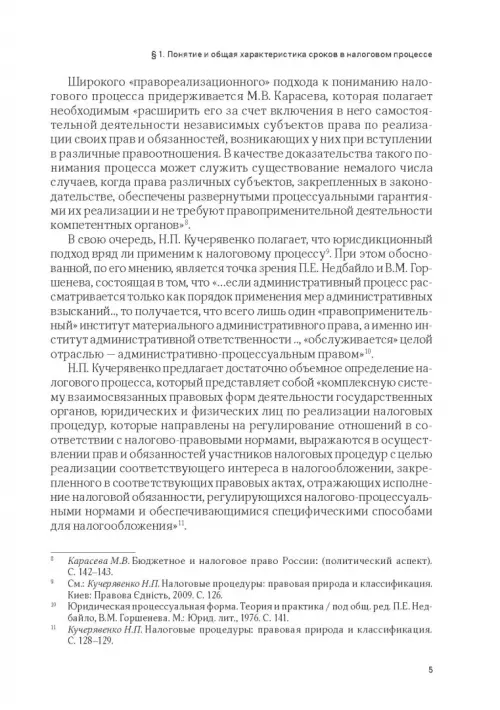 § 1. Понятие и общая характеристика сроков в налоговом процессе

Широкого «правореализационного» подхода к пониманию налогового процесса придерживается М.В. Карасева, которая полагает необходимым «расширить его за счет включения в него самостоятельной деятельности независимых субъектов права по реализации своих прав и обязанностей, возникающих у них при вступлении в различные правоотношения. В качестве доказательства такого понимания процесса может служить существование немалого числа случаев, когда права различных субъектов, закрепленных в законодательстве, обеспечены развернутыми процессуальными гарантиями их реализации и не требуют правоприменительной деятельности компетентных органов»$^{8}$.

В свою очередь, Н.П. Кучерявенко полагает, что юрисдикционный подход вряд ли применим к налоговому процессу$^{9}$. При этом обоснованной, по его мнению, является точка зрения П.Е. Недбайло и В.М. Горшенева, состоящая в том, что «...если административный процесс рассматривается только как порядок применения мер административных взысканий.., то получается, что всего лишь один «правоприменительный» институт материального административного права, а именно институт административной ответственности .., «обслуживается» целой отраслью — административно-процессуальным правом»$^{10}$.

Н.П. Кучерявенко предлагает достаточно объемное определение налогового процесса, который представляет собой «комплексную систему взаимосвязанных правовых форм деятельности государственных органов, юридических и физических лиц по реализации налоговых процедур, которые направлены на регулирование отношений в соответствии с налогово-правовыми нормами, выражаются в осуществлении прав и обязанностей участников налоговых процедур с целью реализации соответствующего интереса в налогообложении, закрепленного в соответствующих правовых актах, отражающих исполнение налоговой обязанности, регулирующихся налогово-процессуальными нормами и обеспечивающимися специфическими способами для налогообложения»$^{11}$.

$^{8}$ Карасева М.В. Бюджетное и налоговое право России: (политический аспект). С. 142–143.
$^{9}$ См.: Кучерявенко Н.П. Налоговые процедуры: правовая природа и классификация. Киев: Правова Єдність, 2009. С. 126.
$^{10}$ Юридическая процессуальная форма. Теория и практика / под общ. ред. П.Е. Недбайло, В.М. Горшенева. М.: Юрид. лит., 1976. С. 141.
$^{11}$ Кучерявенко Н.П. Налоговые процедуры: правовая природа и классификация. С. 128–129.

5